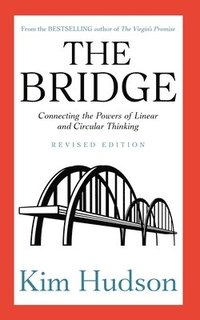 From the BESTSELLING author of The Virgin's Promise

THE BRIDGE

Connecting the Powers of Linear and Circular Thinking

REVISED EDITION

Kim Hudson